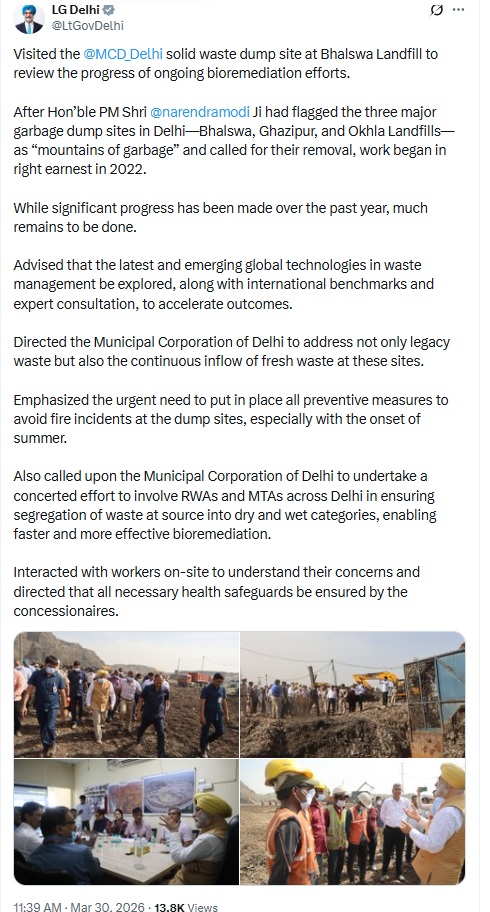 LG Delhi
@LtGovDelhi

Visited the @MCD_Delhi solid waste dump site at Bhalswa Landfill to review the progress of ongoing bioremediation efforts.

After Hon'ble PM Shri @narendramodi Ji had flagged the three major garbage dump sites in Delhi—Bhalswa, Ghazipur, and Okhla Landfills—as "mountains of garbage" and called for their removal, work began in right earnest in 2022.

While significant progress has been made over the past year, much remains to be done.

Advised that the latest and emerging global technologies in waste management be explored, along with international benchmarks and expert consultation, to accelerate outcomes.

Directed the Municipal Corporation of Delhi to address not only legacy waste but also the continuous inflow of fresh waste at these sites.

Emphasized the urgent need to put in place all preventive measures to avoid fire incidents at the dump sites, especially with the onset of summer.

Also called upon the Municipal Corporation of Delhi to undertake a concerted effort to involve RWAs and MTAs across Delhi in ensuring segregation of waste at source into dry and wet categories, enabling faster and more effective bioremediation.

Interacted with workers on-site to understand their concerns and directed that all necessary health safeguards be ensured by the concessionaires.

11:39 AM · Mar 30, 2026 · 13.8K Views